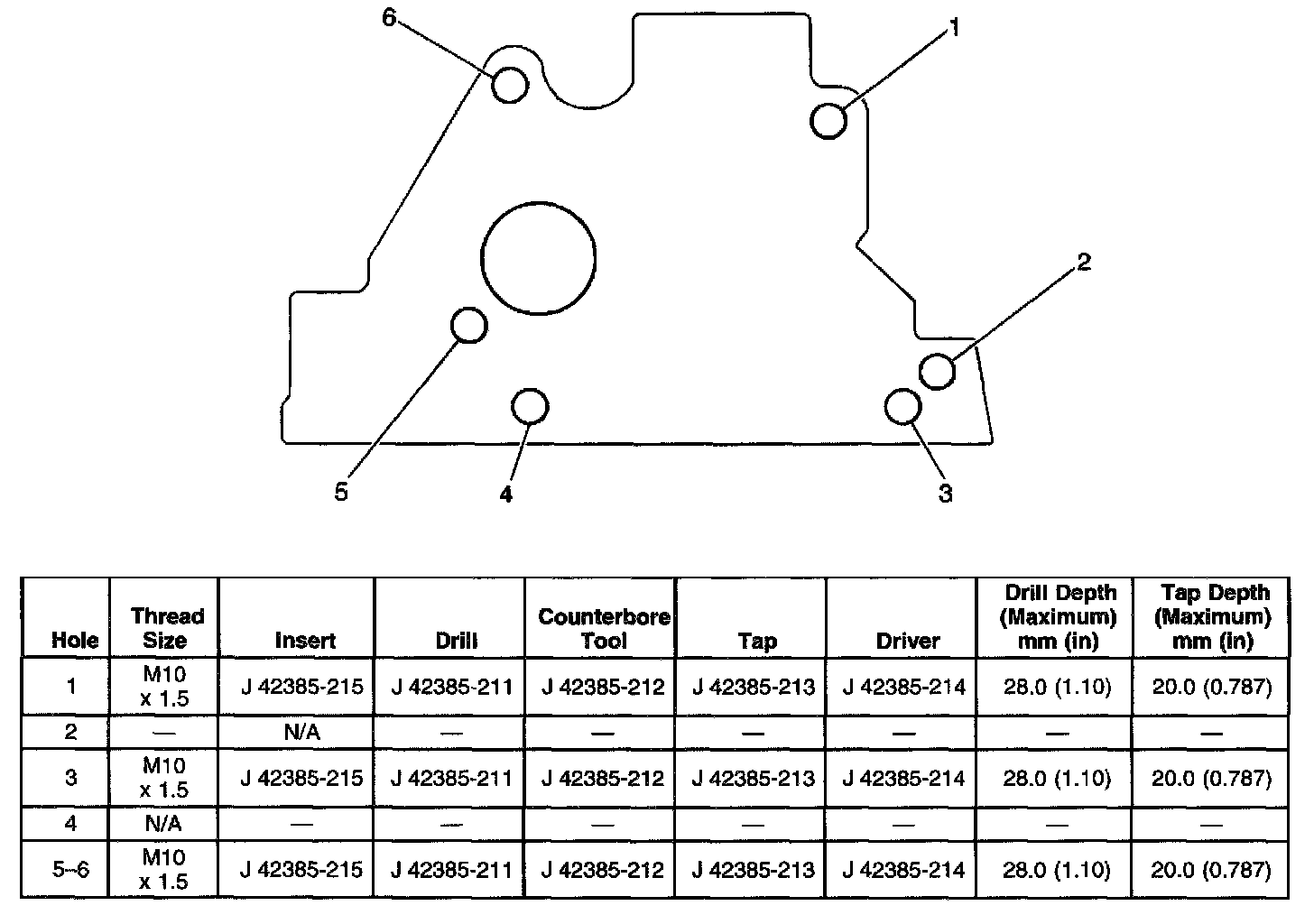 6
1
2
5
4
3

| Hole | Thread Size | Insert | Drill | Counterbore Tool | Tap | Driver | Drill Depth (Maximum) mm (in) | Tap Depth (Maximum) mm (in) |
|---|---|---|---|---|---|---|---|---|
| 1 | M10 x 1.5 | J 42385-215 | J 42385-211 | J 42385-212 | J 42385-213 | J 42385-214 | 28.0 (1.10) | 20.0 (0.787) |
| 2 | — | N/A | — | — | — | — | — | — |
| 3 | M10 x 1.5 | J 42385-215 | J 42385-211 | J 42385-212 | J 42385-213 | J 42385-214 | 28.0 (1.10) | 20.0 (0.787) |
| 4 | N/A | — | — | — | — | — | — | — |
| 5–6 | M10 x 1.5 | J 42385-215 | J 42385-211 | J 42385-212 | J 42385-213 | J 42385-214 | 28.0 (1.10) | 20.0 (0.787) |